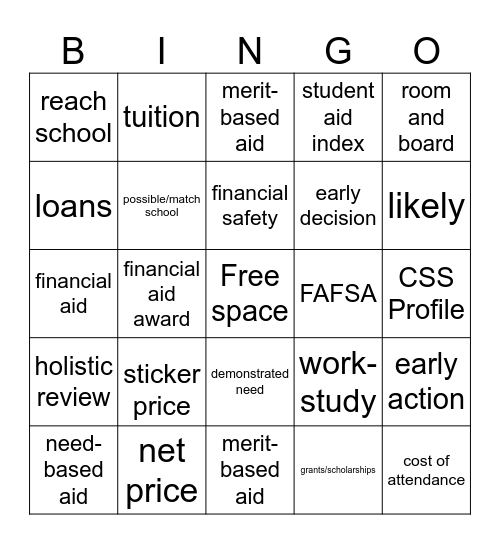 | B | I | N | G | O |
|---|---|---|---|---|
| reach school | tuition | merit-based aid | student aid index | room and board |
| loans | possible/match school | financial safety | early decision | likely |
| financial aid | financial aid award | Free space | FAFSA | CSS Profile |
| holistic review | sticker price | demonstrated need | work-study | early action |
| need-based aid | net price | merit-based aid | grants/scholarships | cost of attendance |